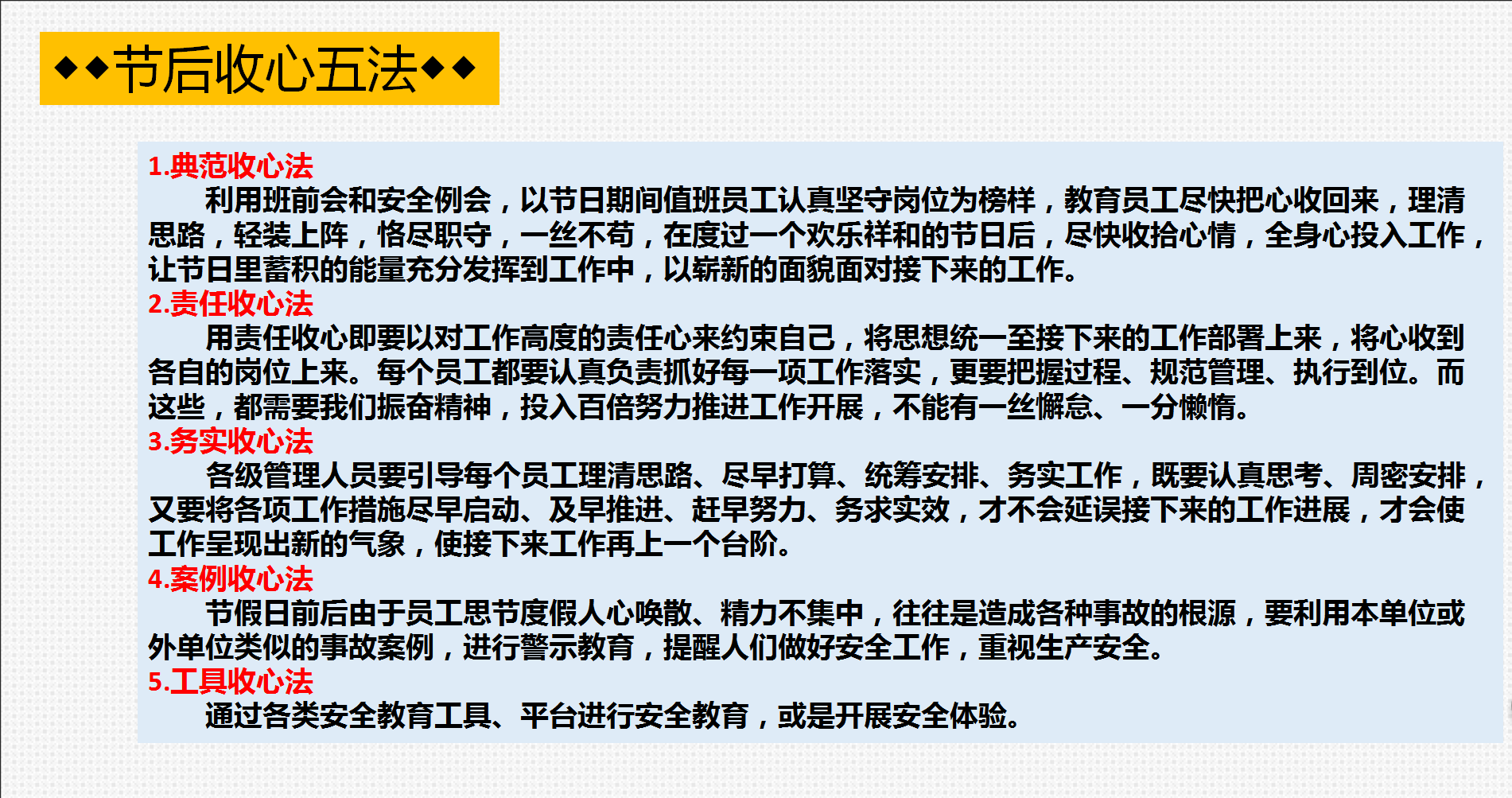 ◆◆节后收心五法◆◆

1.典范收心法

利用班前会和安全例会，以节日期间值班员工认真坚守岗位为榜样，教育员工尽快把心收回来，理清思路，轻装上阵，恪尽职守，一丝不苟，在度过一个欢乐祥和的节日后，尽快收拾心情，全身心投入工作，让节日里蓄积的能量充分发挥到工作中，以崭新的面貌面对接下来的工作。

2.责任收心法

用责任收心即要以对工作高度的责任心来约束自己，将思想统一至接下来的工作部署上来，将心收到各自的岗位上来。每个员工都要认真负责抓好每一项工作落实，更要把握过程、规范管理、执行到位。而这些，都需要我们振奋精神，投入百倍努力推进工作开展，不能有一丝懈怠、一分懒惰。

3.务实收心法

各级管理人员要引导每个员工理清思路、尽早打算、统筹安排、务实工作，既要认真思考、周密安排，又要将各项工作措施尽早启动、及早推进、赶早努力、务求实效，才不会延误接下来的工作进展，才会使工作呈现出新的气象，使接下来工作再上一个台阶。

4.案例收心法

节假日前后由于员工思节度假人心唤散、精力不集中，往往是造成各种事故的根源，要利用本单位或外单位类似的事故案例，进行警示教育，提醒人们做好安全工作，重视生产安全。

5.工具收心法

通过各类安全教育工具、平台进行安全教育，或是开展安全体验。